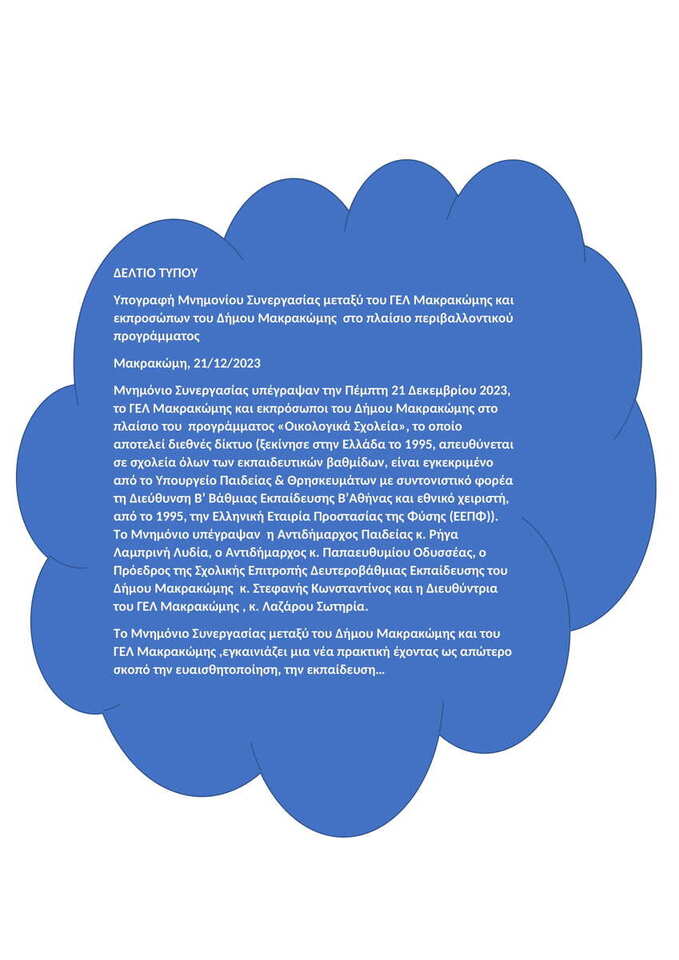 ΔΕΛΤΙΟ ΤΥΠΟΥ

Υπογραφή Μνημονίου Συνεργασίας μεταξύ του ΓΕΛ Μακρακώμης και εκπροσώπων του Δήμου Μακρακώμης στο πλαίσιο περιβαλλοντικού προγράμματος

Μακρακώμη, 21/12/2023

Μνημόνιο Συνεργασίας υπέγραψαν την Πέμπτη 21 Δεκεμβρίου 2023, το ΓΕΛ Μακρακώμης και εκπρόσωποι του Δήμου Μακρακώμης στο πλαίσιο του προγράμματος «Οικολογικά Σχολεία», το οποίο αποτελεί διεθνές δίκτυο (ξεκίνησε στην Ελλάδα το 1995, απευθύνεται σε σχολεία όλων των εκπαιδευτικών βαθμίδων, είναι εγκεκριμένο από το Υπουργείο Παιδείας & Θρησκευμάτων με συντονιστικό φορέα τη Διεύθυνση Β' Βάθμιας Εκπαίδευσης Β'Αθήνας και εθνικό χειριστή, από το 1995, την Ελληνική Εταιρία Προστασίας της Φύσης (ΕΕΠΦ)). Το Μνημόνιο υπέγραψαν η Αντιδήμαρχος Παιδείας κ. Ρήγα Λαμπρινή Λυδία, ο Αντιδήμαρχος κ. Παπαευθυμίου Οδυσσέας, ο Πρόεδρος της Σχολικής Επιτροπής Δευτεροβάθμιας Εκπαίδευσης του Δήμου Μακρακώμης κ. Στεφανής Κωνσταντίνος και η Διευθύντρια του ΓΕΛ Μακρακώμης , κ. Λαζάρου Σωτηρία.

Το Μνημόνιο Συνεργασίας μεταξύ του Δήμου Μακρακώμης και του ΓΕΛ Μακρακώμης ,εγκαινιάζει μια νέα πρακτική έχοντας ως απώτερο σκοπό την ευαισθητοποίηση, την εκπαίδευση...